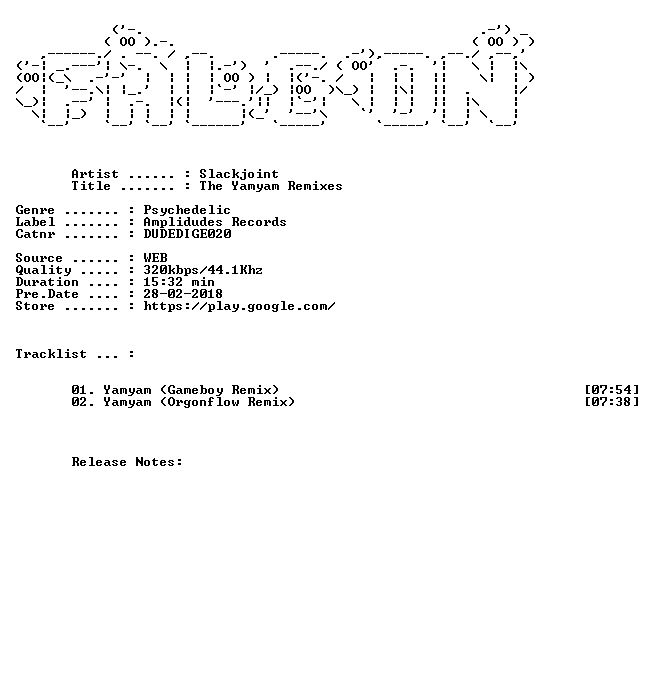 Artist ...... : Slackjoint
Title ....... : The Yamyam Remixes

Genre ....... : Psychedelic
Label ....... : Amplidudes Records
Catnr ....... : DUDEDIGE020

Source ...... : WEB
Quality ..... : 320kbps/44.1Khz
Duration .... : 15:32 min
Pre.Date .... : 28-02-2018
Store ....... : https://play.google.com/

Tracklist ... :

01. Yamyam (Gameboy Remix) [07:54]
02. Yamyam (Orgonflow Remix) [07:38]

Release Notes: